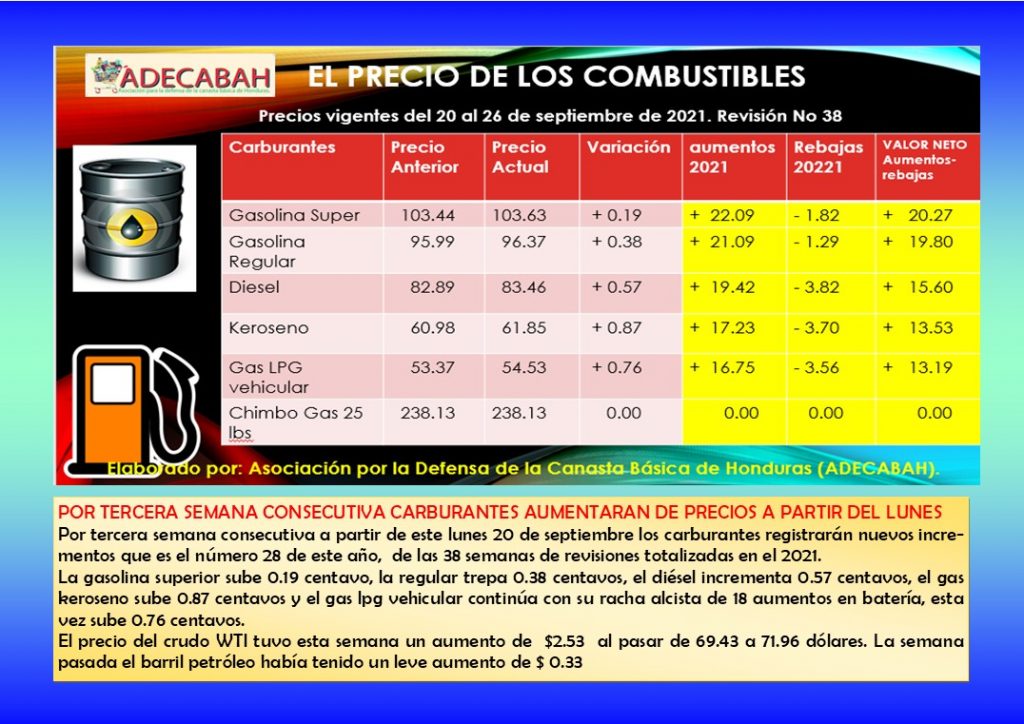 ADECABAH
Asociación para la defensa de la canasta básica de Honduras

EL PRECIO DE LOS COMBUSTIBLES

Precios vigentes del 20 al 26 de septiembre de 2021. Revisión No 38

| Carburantes | Precio Anterior | Precio Actual | Variación | aumentos 2021 | Rebajas 20221 | VALOR NETO Aumentos-rebajas |
|---|---|---|---|---|---|---|
| Gasolina Super | 103.44 | 103.63 | + 0.19 | + 22.09 | - 1.82 | + 20.27 |
| Gasolina Regular | 95.99 | 96.37 | + 0.38 | + 21.09 | - 1.29 | + 19.80 |
| Diesel | 82.89 | 83.46 | + 0.57 | + 19.42 | - 3.82 | + 15.60 |
| Keroseno | 60.98 | 61.85 | + 0.87 | + 17.23 | - 3.70 | + 13.53 |
| Gas LPG vehicular | 53.37 | 54.53 | + 0.76 | + 16.75 | - 3.56 | + 13.19 |
| Chimbo Gas 25 lbs | 238.13 | 238.13 | 0.00 | 0.00 | 0.00 | 0.00 |

Elaborado por: Asociación por la Defensa de la Canasta Básica de Honduras (ADECABAH).

POR TERCERA SEMANA CONSECUTIVA CARBURANTES AUMENTARAN DE PRECIOS A PARTIR DEL LUNES
Por tercera semana consecutiva a partir de este lunes 20 de septiembre los carburantes registrarán nuevos incrementos que es el número 28 de este año, de las 38 semanas de revisiones totalizadas en el 2021.
La gasolina superior sube 0.19 centavo, la regular trepa 0.38 centavos, el diésel incrementa 0.57 centavos, el gas keroseno sube 0.87 centavos y el gas lpg vehicular continúa con su racha alcista de 18 aumentos en batería, esta vez sube 0.76 centavos.
El precio del crudo WTI tuvo esta semana un aumento de $2.53 al pasar de 69.43 a 71.96 dólares. La semana pasada el barril petróleo había tenido un leve aumento de $ 0.33